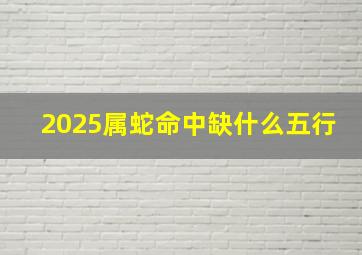 2025属蛇命中缺什么五行